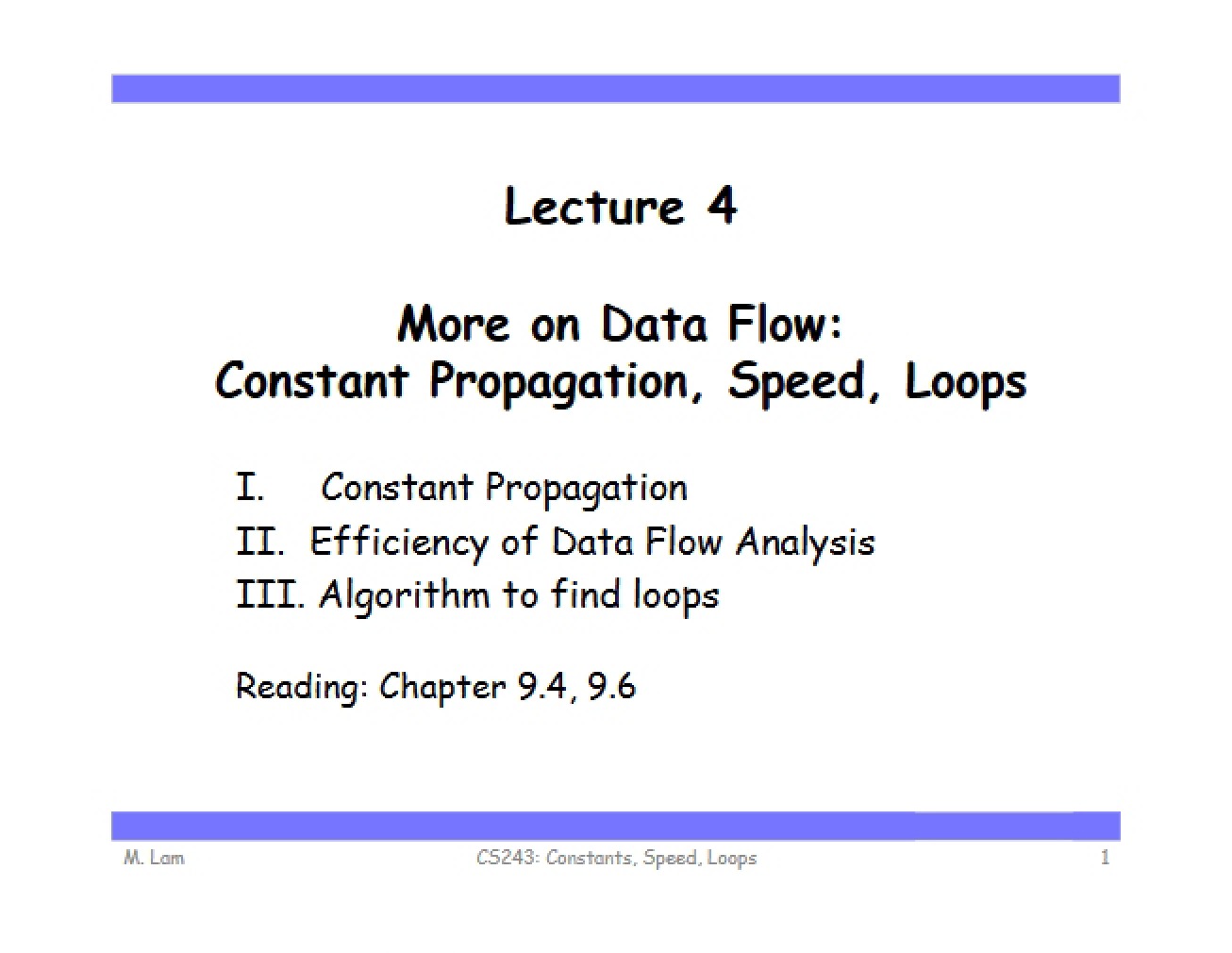 Lecture 4

More on Data Flow:
Constant Propagation, Speed, Loops

I. Constant Propagation
II. Efficiency of Data Flow Analysis
III. Algorithm to find loops

Reading: Chapter 9.4, 9.6

M. Lam CS243: Constants, Speed, Loops 1